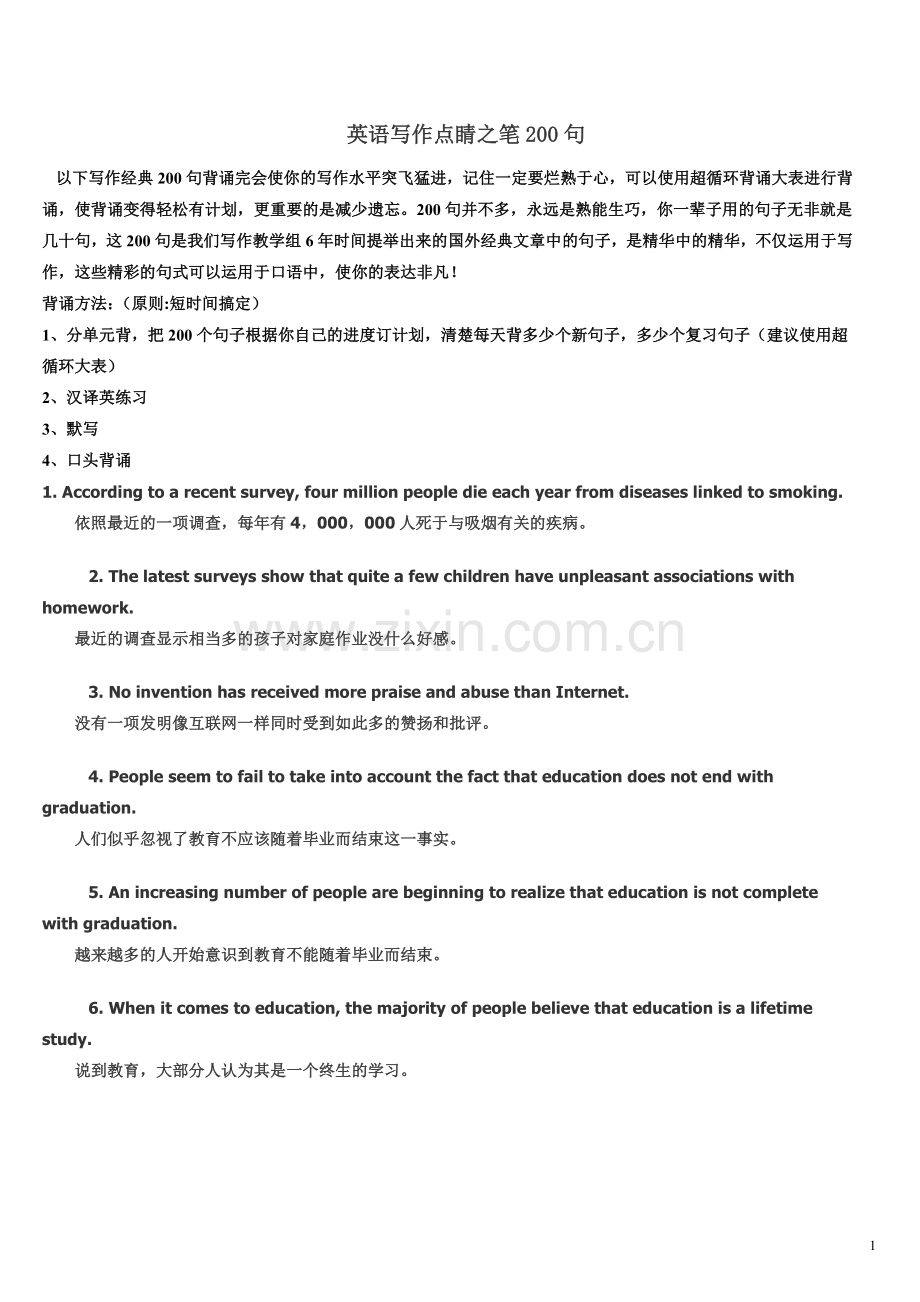 英语写作点睛之笔200句

以下写作经典200句背诵完会使你的写作水平突飞猛进，记住一定要烂熟于心，可以使用超循环背诵大表进行背诵，使背诵变得轻松有计划，更重要的是减少遗忘。200句并不多，永远是熟能生巧，你一辈子用的句子无非就是几十句，这200句是我们写作教学组6年时间提举出来的国外经典文章中的句子，是精华中的精华，不仅运用于写作，这些精彩的句式可以运用于口语中，使你的表达非凡！

背诵方法：（原则:短时间搞定）

1、分单元背，把200个句子根据你自己的进度订计划，清楚每天背多少个新句子，多少个复习句子（建议使用超循环大表）

2、汉译英练习

3、默写

4、口头背诵

1. According to a recent survey, four million people die each year from diseases linked to smoking.

依照最近的一项调查，每年有4，000，000人死于与吸烟有关的疾病。

2. The latest surveys show that quite a few children have unpleasant associations with homework.

最近的调查显示相当多的孩子对家庭作业没什么好感。

3. No invention has received more praise and abuse than Internet.

没有一项发明像互联网一样同时受到如此多的赞扬和批评。

4. People seem to fail to take into account the fact that education does not end with graduation.

人们似乎忽视了教育不应该随着毕业而结束这一事实。

5. An increasing number of people are beginning to realize that education is not complete with graduation.

越来越多的人开始意识到教育不能随着毕业而结束。

6. When it comes to education, the majority of people believe that education is a lifetime study.

说到教育，大部分人认为其是一个终生的学习。

1

www.zixin.com.cn